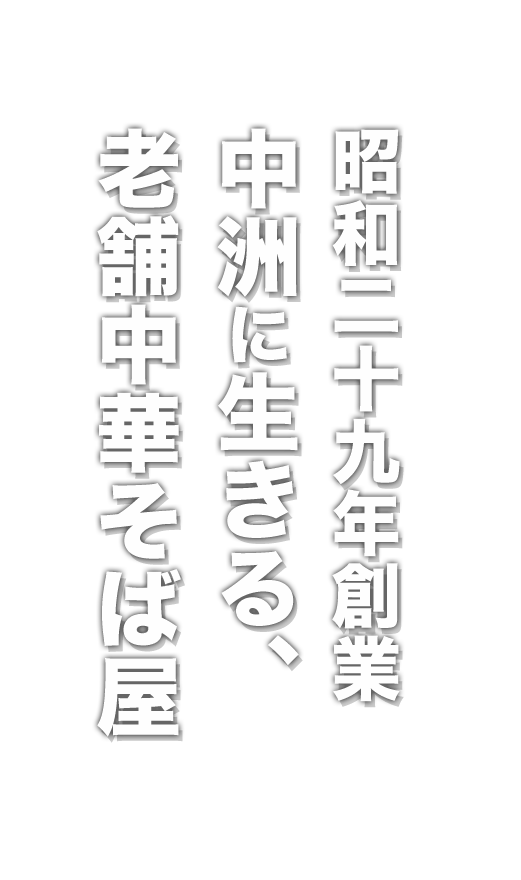 昭和二十九年創業
中洲に生きる、
老舗中華そば屋